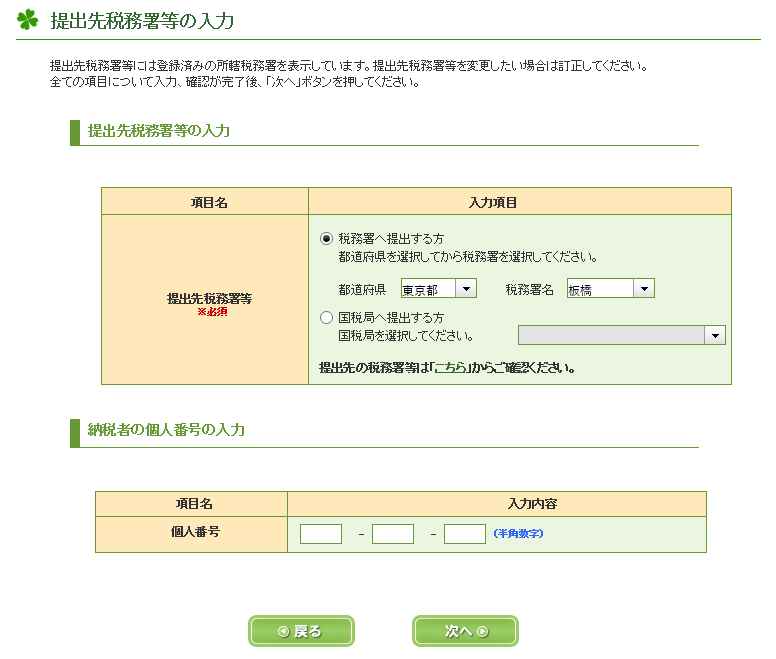 提出先税務署等の入力

提出先税務署等には登録済みの所轄税務署を表示しています。提出先税務署等を変更したい場合は訂正してください。
全ての項目について入力、確認が完了後、「次へ」ボタンを押してください。

提出先税務署等の入力

| 項目名 | 入力項目 |
|---|---|
| 提出先税務署等 ※必須 | 税務署へ提出する方 都道府県を選択してから税務署を選択してください。 都道府県 東京都 税務署名 板橋 国税局へ提出する方 国税局を選択してください。 提出先の税務署等は「こちら」からご確認ください。 |

納税者の個人番号の入力

| 項目名 | 入力内容 |
|---|---|
| 個人番号 | - - (半角数字) |

戻る 次へ